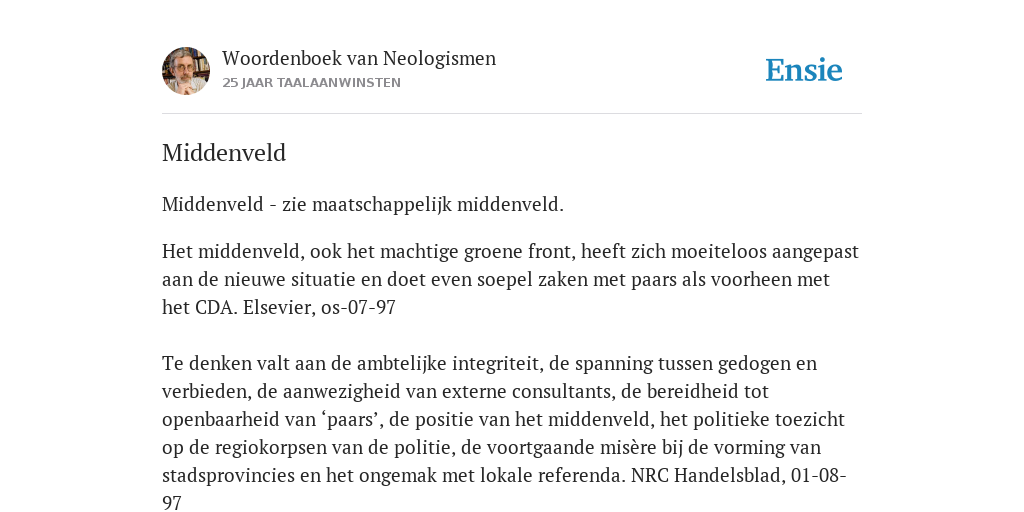 Woordenboek van Neologismen
25 JAAR TAALAANWINSTEN

Ensie

Middenveld

Middenveld - zie maatschappelijk middenveld.

Het middenveld, ook het machtige groene front, heeft zich moeiteloos aangepast aan de nieuwe situatie en doet even soepel zaken met paars als voorheen met het CDA. Elsevier, os-07-97

Te denken valt aan de ambtelijke integriteit, de spanning tussen gedogen en verbieden, de aanwezigheid van externe consultants, de bereidheid tot openbaarheid van ‘paars’, de positie van het middenveld, het politieke toezicht op de regiokorpsen van de politie, de voortgaande misère bij de vorming van stadsprovincies en het ongemak met lokale referenda. NRC Handelsblad, 01-08-97